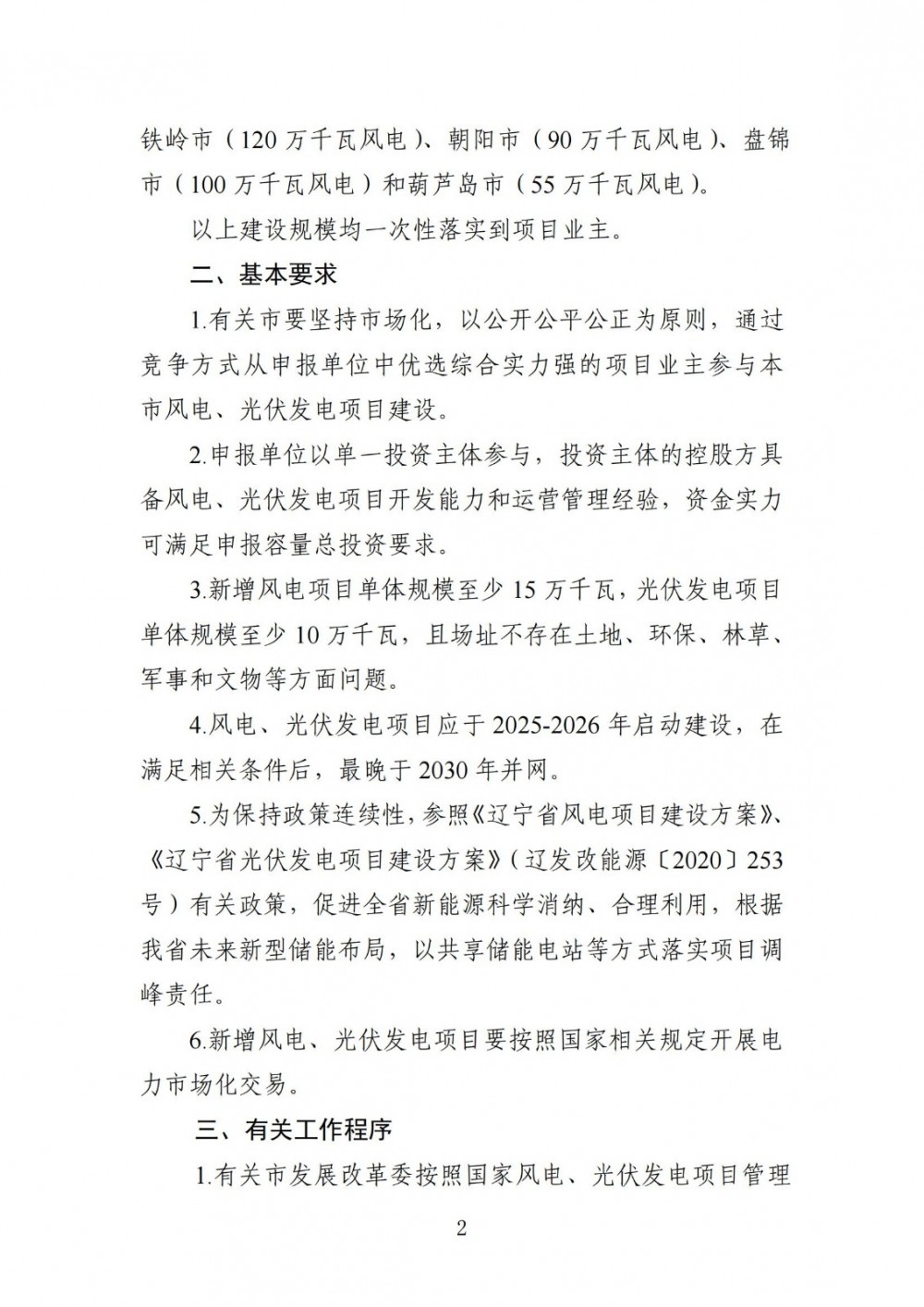 铁岭市（120万千瓦风电）、朝阳市（90万千瓦风电）、盘锦市（100万千瓦风电）和葫芦岛市（55万千瓦风电）。

以上建设规模均一次性落实到项目业主。

二、基本要求

1.有关市要坚持市场化，以公开公平公正为原则，通过竞争方式从申报单位中优选综合实力强的项目业主参与本市风电、光伏发电项目建设。

2.申报单位以单一投资主体参与，投资主体的控股方具备风电、光伏发电项目开发能力和运营管理经验，资金实力可满足申报容量总投资要求。

3.新增风电项目单体规模至少15万千瓦，光伏发电项目单体规模至少10万千瓦，且场址不存在土地、环保、林草、军事和文物等方面问题。

4.风电、光伏发电项目应于2025-2026年启动建设，在满足相关条件后，最晚于2030年并网。

5.为保持政策连续性，参照《辽宁省风电项目建设方案》、《辽宁省光伏发电项目建设方案》（辽发改能源〔2020〕253号）有关政策，促进全省新能源科学消纳、合理利用，根据我省未来新型储能布局，以共享储能电站等方式落实项目调峰责任。

6.新增风电、光伏发电项目要按照国家相关规定开展电力市场化交易。

三、有关工作程序

1.有关市发展改革委按照国家风电、光伏发电项目管理

2